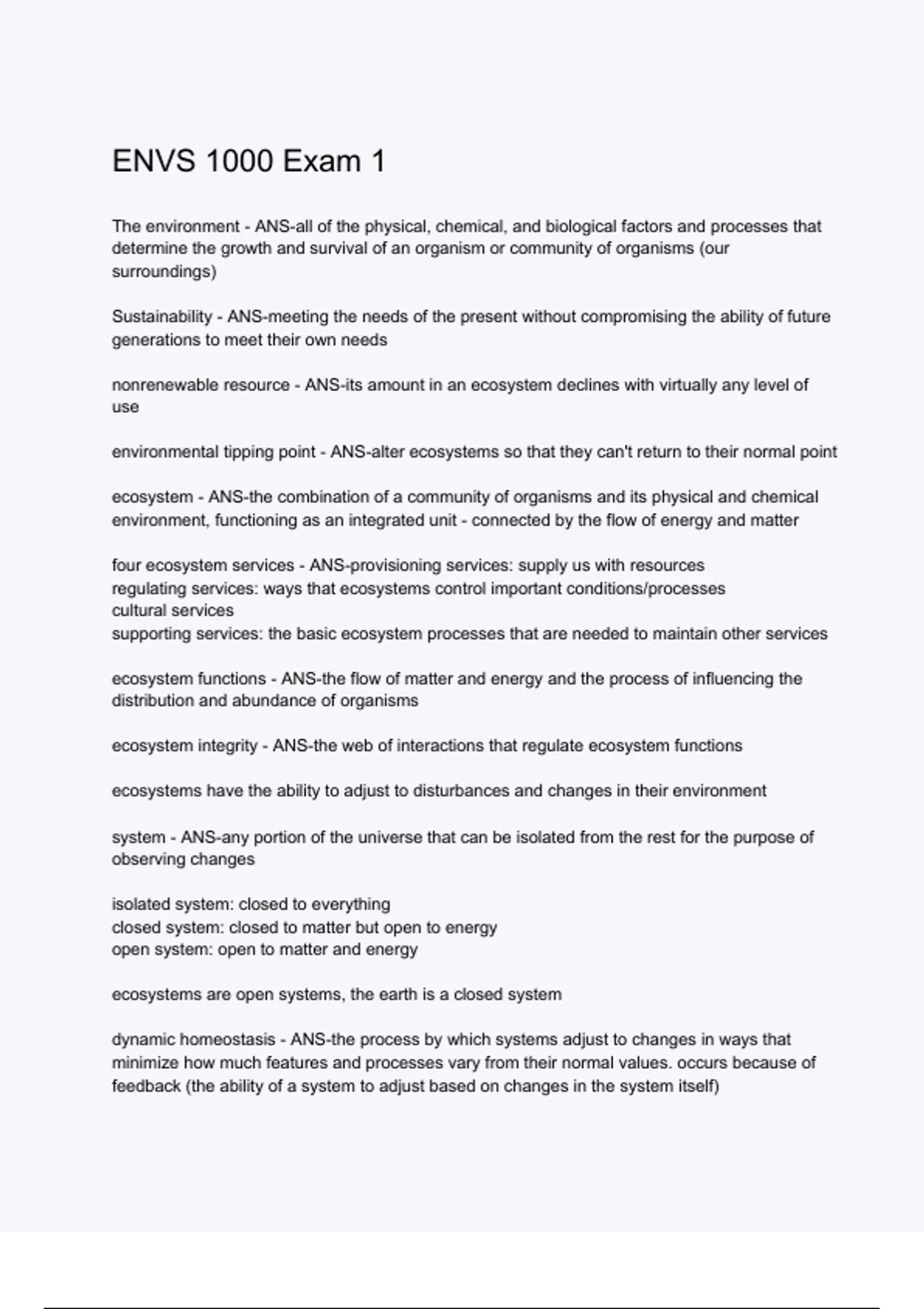 ENVS 1000 Exam 1

The environment - ANS-all of the physical, chemical, and biological factors and processes that determine the growth and survival of an organism or community of organisms (our surroundings)

Sustainability - ANS-meeting the needs of the present without compromising the ability of future generations to meet their own needs

nonrenewable resource - ANS-its amount in an ecosystem declines with virtually any level of use

environmental tipping point - ANS-alter ecosystems so that they can't return to their normal point

ecosystem - ANS-the combination of a community of organisms and its physical and chemical environment, functioning as an integrated unit - connected by the flow of energy and matter

four ecosystem services - ANS-provisioning services: supply us with resources
regulating services: ways that ecosystems control important conditions/processes
cultural services
supporting services: the basic ecosystem processes that are needed to maintain other services

ecosystem functions - ANS-the flow of matter and energy and the process of influencing the distribution and abundance of organisms

ecosystem integrity - ANS-the web of interactions that regulate ecosystem functions

ecosystems have the ability to adjust to disturbances and changes in their environment

system - ANS-any portion of the universe that can be isolated from the rest for the purpose of observing changes

isolated system: closed to everything
closed system: closed to matter but open to energy
open system: open to matter and energy

ecosystems are open systems, the earth is a closed system

dynamic homeostasis - ANS-the process by which systems adjust to changes in ways that minimize how much features and processes vary from their normal values. occurs because of feedback (the ability of a system to adjust based on changes in the system itself)